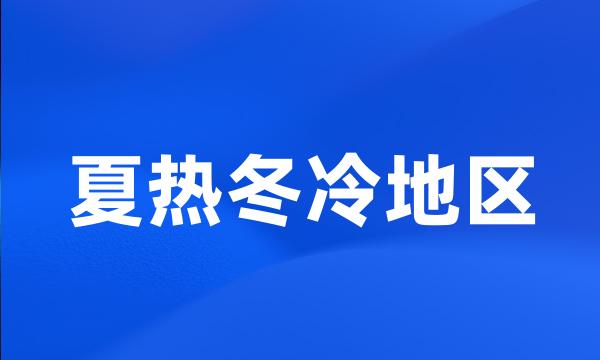 夏热冬冷地区